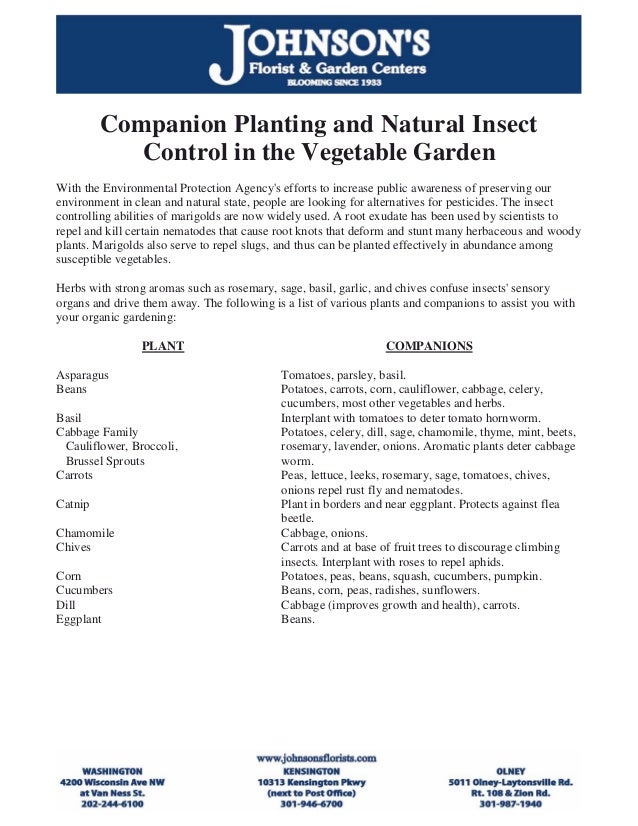 JOHNSON'S
Florist & Garden Centers
BLOOMING SINCE 1933

Companion Planting and Natural Insect Control in the Vegetable Garden

With the Environmental Protection Agency's efforts to increase public awareness of preserving our environment in clean and natural state, people are looking for alternatives for pesticides. The insect controlling abilities of marigolds are now widely used. A root exudate has been used by scientists to repel and kill certain nematodes that cause root knots that deform and stunt many herbaceous and woody plants. Marigolds also serve to repel slugs, and thus can be planted effectively in abundance among susceptible vegetables.

Herbs with strong aromas such as rosemary, sage, basil, garlic, and chives confuse insects' sensory organs and drive them away. The following is a list of various plants and companions to assist you with your organic gardening:

| PLANT | COMPANIONS |
|---|---|
| Asparagus | Tomatoes, parsley, basil. |
| Beans | Potatoes, carrots, corn, cauliflower, cabbage, celery, cucumbers, most other vegetables and herbs. |
| Basil | Interplant with tomatoes to deter tomato hornworm. |
| Cabbage Family Cauliflower, Broccoli, Brussel Sprouts | Potatoes, celery, dill, sage, chamomile, thyme, mint, beets, rosemary, lavender, onions. Aromatic plants deter cabbage worm. |
| Carrots | Peas, lettuce, leeks, rosemary, sage, tomatoes, chives, onions repel rust fly and nematodes. |
| Catnip | Plant in borders and near eggplant. Protects against flea beetle. |
| Chamomile | Cabbage, onions. |
| Chives | Carrots and at base of fruit trees to discourage climbing insects. Interplant with roses to repel aphids. |
| Corn | Potatoes, peas, beans, squash, cucumbers, pumpkin. |
| Cucumbers | Beans, corn, peas, radishes, sunflowers. |
| Dill | Cabbage (improves growth and health), carrots. |
| Eggplant | Beans. |

www.johnsonsflorists.com

WASHINGTON
4200 Wisconsin Ave NW
at Van Ness St.
202-244-6100

KENSINGTON
10313 Kensington Pkwy
(next to Post Office)
301-946-6700

OLNEY
5011 Olney-Laytonsville Rd.
Rt. 108 & Zion Rd.
301-987-1940